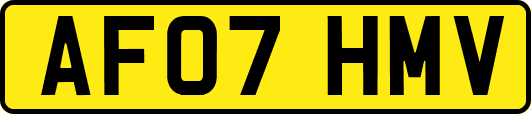 AF07 HMV